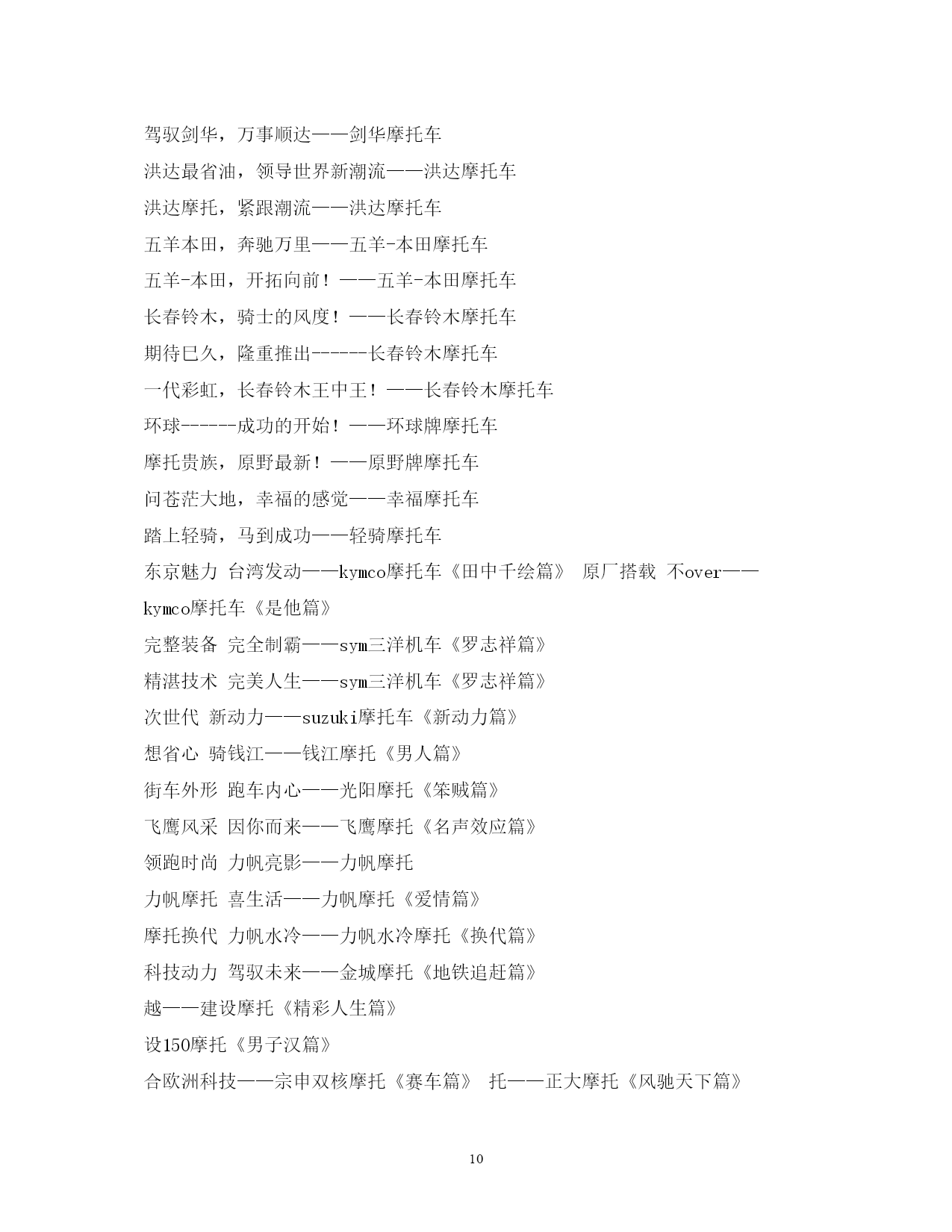 驾驭剑华，万事顺达——剑华摩托车

洪达最省油，领导世界新潮流——洪达摩托车

洪达摩托，紧跟潮流——洪达摩托车

五羊本田，奔驰万里——五羊-本田摩托车

五羊-本田，开拓向前！——五羊-本田摩托车

长春铃木，骑士的风度！——长春铃木摩托车

期待已久，隆重推出------长春铃木摩托车

一代彩虹，长春铃木王中王！——长春铃木摩托车

环球------成功的开始！——环球牌摩托车

摩托贵族，原野最新！——原野牌摩托车

问苍茫大地，幸福的感觉——幸福摩托车

踏上轻骑，马到成功——轻骑摩托车

东京魅力 台湾发动——kymco摩托车《田中千绘篇》 原厂搭载 不over——kymco摩托车《是他篇》

完整装备 完全制霸——sym三洋机车《罗志祥篇》

精湛技术 完美人生——sym三洋机车《罗志祥篇》

次世代 新动力——suzuki摩托车《新动力篇》

想省心 骑钱江——钱江摩托《男人篇》

街车外形 跑车内心——光阳摩托《笨贼篇》

飞鹰风采 因你而来——飞鹰摩托《名声效应篇》

领跑时尚 力帆亮影——力帆摩托

力帆摩托 喜生活——力帆摩托《爱情篇》

摩托换代 力帆水冷——力帆水冷摩托《换代篇》

科技动力 驾驭未来——金城摩托《地铁追赶篇》

越——建设摩托《精彩人生篇》

设150摩托《男子汉篇》

合欧洲科技——宗申双核摩托《赛车篇》 托——正大摩托《风驰天下篇》

10